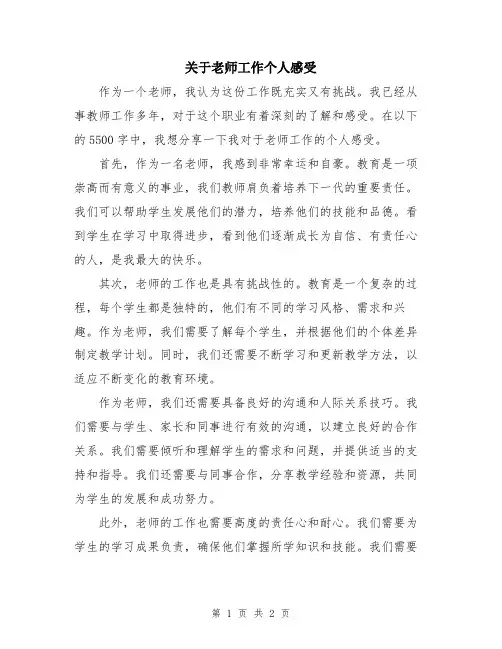 关于老师工作个人感受

作为一个老师，我认为这份工作既充实又有挑战。我已经从事教师工作多年，对于这个职业有着深刻的了解和感受。在以下的5500字中，我想分享一下我对于老师工作的个人感受。

首先，作为一名老师，我感到非常幸运和自豪。教育是一项崇高而有意义的事业，我们教师肩负着培养下一代的重要责任。我们可以帮助学生发展他们的潜力，培养他们的技能和品德。看到学生在学习中取得进步，看到他们逐渐成长为自信、有责任心的人，是我最大的快乐。

其次，老师的工作也是具有挑战性的。教育是一个复杂的过程，每个学生都是独特的，他们有不同的学习风格、需求和兴趣。作为老师，我们需要了解每个学生，并根据他们的个体差异制定教学计划。同时，我们还需要不断学习和更新教学方法，以适应不断变化的教育环境。

作为老师，我们还需要具备良好的沟通和人际关系技巧。我们需要与学生、家长和同事进行有效的沟通，以建立良好的合作关系。我们需要倾听和理解学生的需求和问题，并提供适当的支持和指导。我们还需要与同事合作，分享教学经验和资源，共同为学生的发展和成功努力。

此外，老师的工作也需要高度的责任心和耐心。我们需要为学生的学习成果负责，确保他们掌握所学知识和技能。我们需要

第 1 页 共 2 页